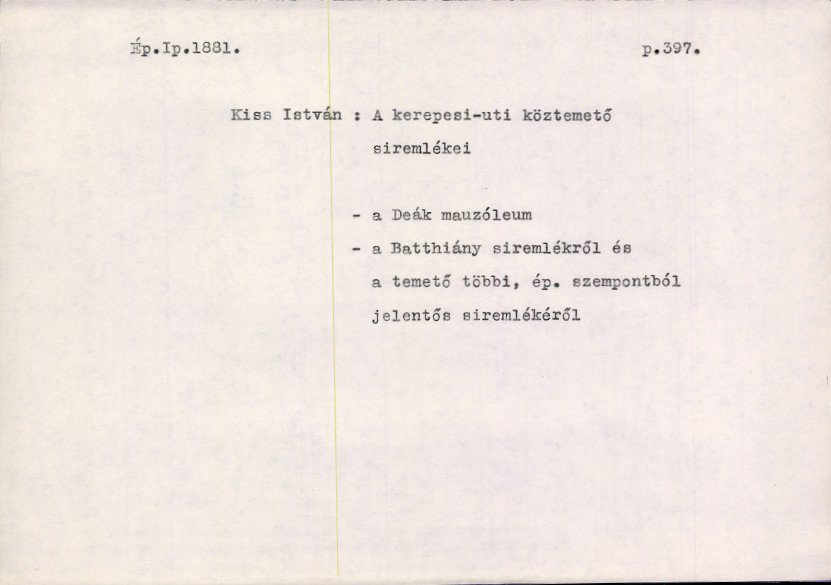 Ép.Ip.1881.

p.397.

Kiss István : A kerepesi-uti köztemető siremlékei

- a Deák mauzóleum
- a Batthiány siremlékről és a temető többi, ép. szempontból jelentős siremlékéről